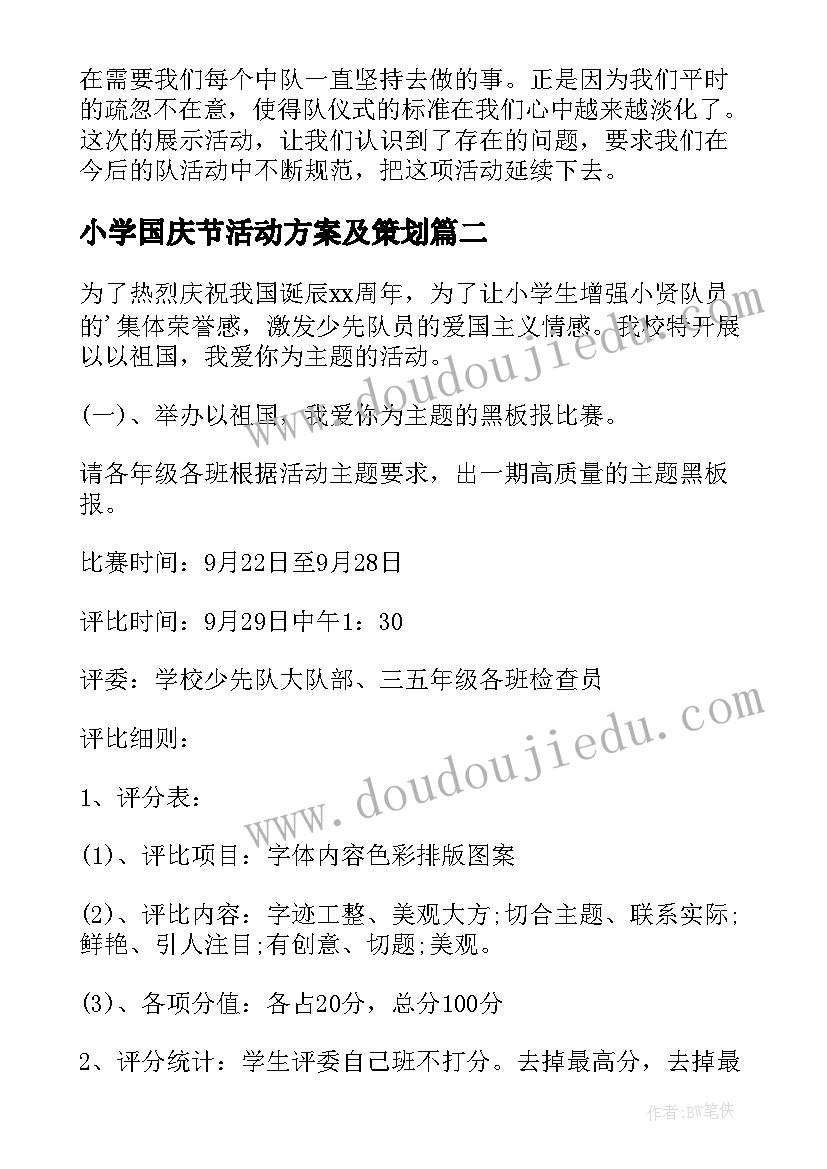 在需要我们每个中队一直坚持去做的事。正是因为我们平时的疏忽不在意，使得队仪式的标准在我们心中越来越淡化了。这次的展示活动，让我们认识到了存在的问题，要求我们在今后的队活动中不断规范，把这项活动延续下去。

小学国庆节活动方案及策划篇二

为了热烈庆祝我国诞辰xx周年，为了让小学生增强小贤队员的'集体荣誉感，激发少先队员的爱国主义情感。我校特开展以以祖国，我爱你为主题的活动。

(一)、举办以祖国，我爱你为主题的黑板报比赛。

请各年级各班根据活动主题要求，出一期高质量的主题黑板报。

比赛时间：9月22日至9月28日

评比时间：9月29日中午1：30

评委：学校少先队大队部、三五年级各班检查员

评比细则：

1、评分表：

(1)、评比项目：字体内容色彩排版图案

(2)、评比内容：字迹工整、美观大方;切合主题、联系实际;鲜艳、引人注目;有创意、切题;美观。

(3)、各项分值：各占20分，总分100分

2、评分统计：学生评委自己班不打分。去掉最高分，去掉最

www.doudoujiedu.com

www.doudoujiedu.com

作者:BW笔侠